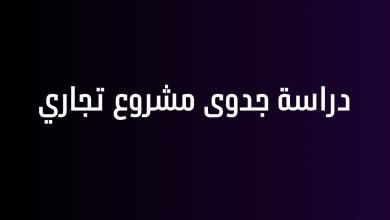 دراسة جدوى مشروع تجاري